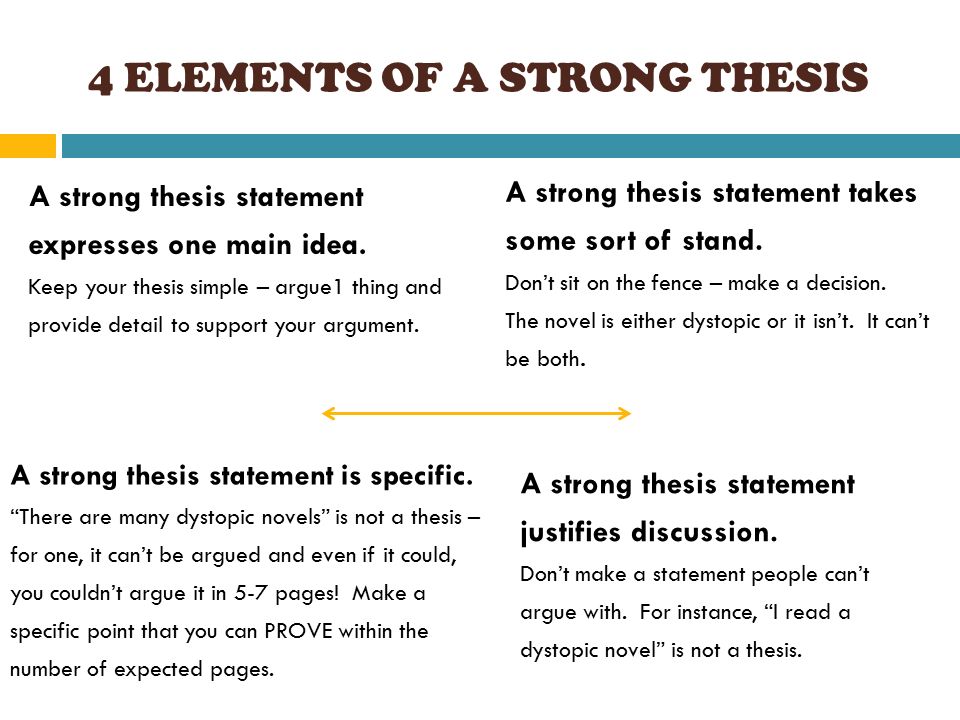 4 ELEMENTS OF A STRONG THESIS

A strong thesis statement expresses one main idea.

Keep your thesis simple – argue1 thing and provide detail to support your argument.

A strong thesis statement takes some sort of stand.

Don't sit on the fence – make a decision. The novel is either dystopic or it isn't. It can't be both.

A strong thesis statement is specific.

"There are many dystopic novels" is not a thesis – for one, it can't be argued and even if it could, you couldn't argue it in 5-7 pages! Make a specific point that you can PROVE within the number of expected pages.

A strong thesis statement justifies discussion.

Don't make a statement people can't argue with. For instance, "I read a dystopic novel" is not a thesis.